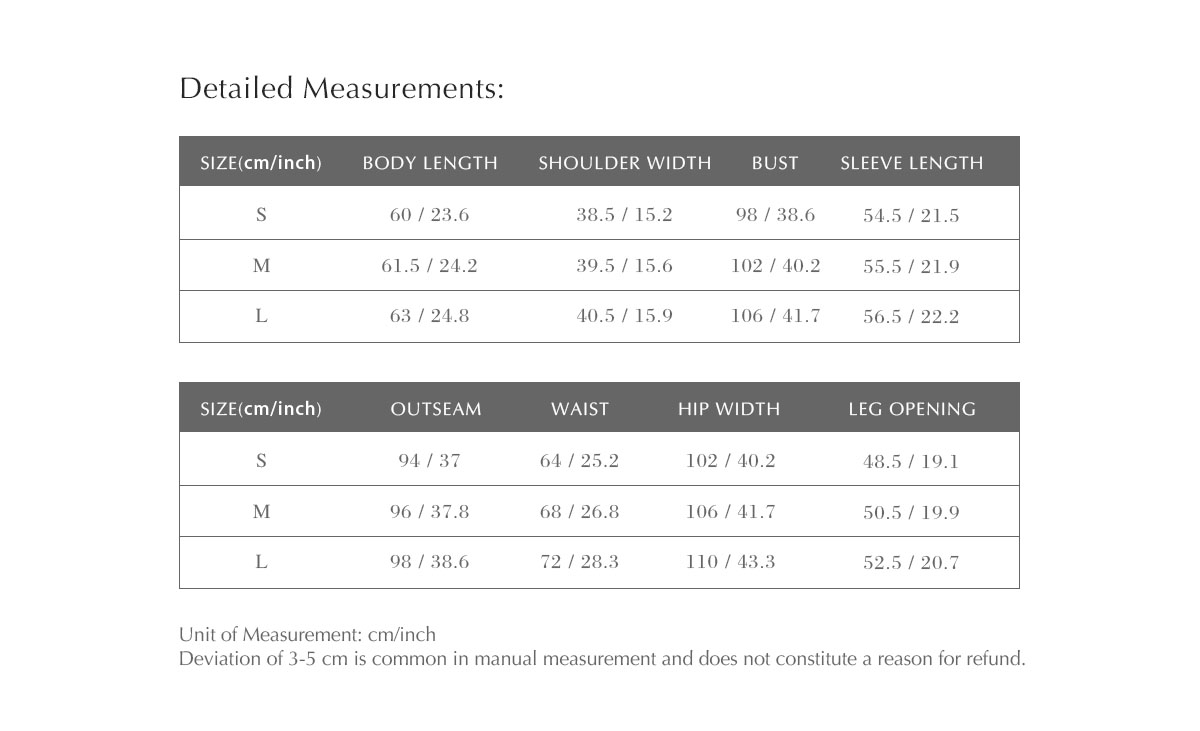 Detailed Measurements:

| SIZE(cm/inch) | BODY LENGTH | SHOULDER WIDTH | BUST | SLEEVE LENGTH |
|---|---|---|---|---|
| S | 60 / 23.6 | 38.5 / 15.2 | 98 / 38.6 | 54.5 / 21.5 |
| M | 61.5 / 24.2 | 39.5 / 15.6 | 102 / 40.2 | 55.5 / 21.9 |
| L | 63 / 24.8 | 40.5 / 15.9 | 106 / 41.7 | 56.5 / 22.2 |

| SIZE(cm/inch) | OUTSEAM | WAIST | HIP WIDTH | LEG OPENING |
|---|---|---|---|---|
| S | 94 / 37 | 64 / 25.2 | 102 / 40.2 | 48.5 / 19.1 |
| M | 96 / 37.8 | 68 / 26.8 | 106 / 41.7 | 50.5 / 19.9 |
| L | 98 / 38.6 | 72 / 28.3 | 110 / 43.3 | 52.5 / 20.7 |

Unit of Measurement: cm/inch
Deviation of 3-5 cm is common in manual measurement and does not constitute a reason for refund.